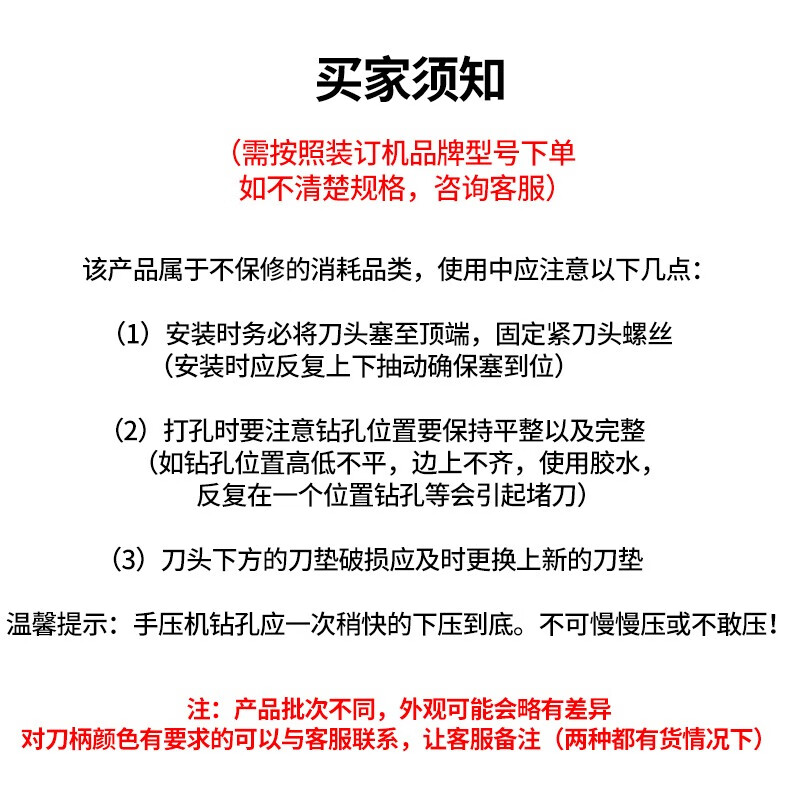 买家须知

（需按照装订机品牌型号下单
如不清楚规格，咨询客服）

该产品属于不保修的消耗品类，使用中应注意以下几点：

（1）安装时务必将刀头塞至顶端，固定紧刀头螺丝
（安装时应反复上下抽动确保塞到位）

（2）打孔时要注意钻孔位置要保持平整以及完整
（如钻孔位置高低不平，边上不齐，使用胶水，
反复在一个位置钻孔等会引起堵刀）

（3）刀头下方的刀垫破损应及时更换上新的刀垫

温馨提示：手压机钻孔应一次稍快的下压到底。不可慢慢压或不敢压！

注：产品批次不同，外观可能会略有差异
对刀柄颜色有要求的可以与客服联系，让客服备注（两种都有货情况下）